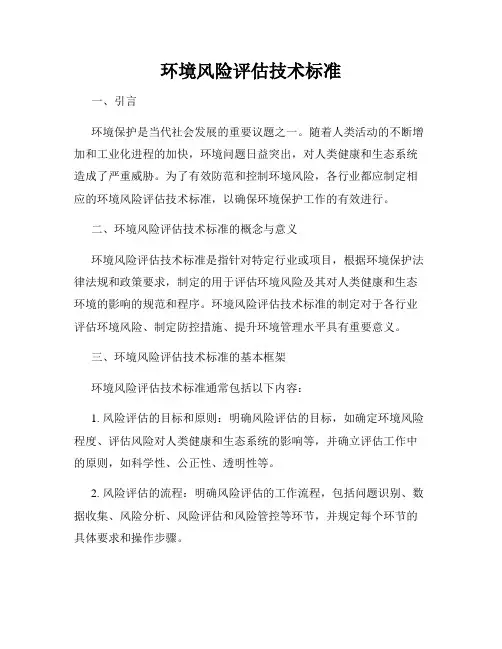 环境风险评估技术标准

一、引言

环境保护是当代社会发展的重要议题之一。随着人类活动的不断增加和工业化进程的加快，环境问题日益突出，对人类健康和生态系统造成了严重威胁。为了有效防范和控制环境风险，各行业都应制定相应的环境风险评估技术标准，以确保环境保护工作的有效进行。

二、环境风险评估技术标准的概念与意义

环境风险评估技术标准是指针对特定行业或项目，根据环境保护法律法规和政策要求，制定的用于评估环境风险及其对人类健康和生态环境的影响的规范和程序。环境风险评估技术标准的制定对于各行业评估环境风险、制定防控措施、提升环境管理水平具有重要意义。

三、环境风险评估技术标准的基本框架

环境风险评估技术标准通常包括以下内容：

1. 风险评估的目标和原则：明确风险评估的目标，如确定环境风险程度、评估风险对人类健康和生态系统的影响等，并确立评估工作中的原则，如科学性、公正性、透明性等。

2. 风险评估的流程：明确风险评估的工作流程，包括问题识别、数据收集、风险分析、风险评估和风险管控等环节，并规定每个环节的具体要求和操作步骤。